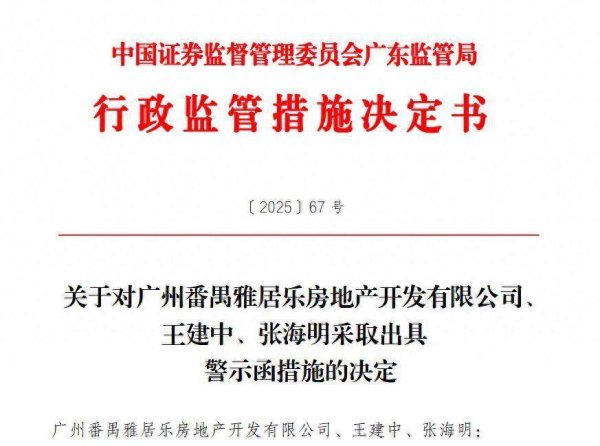 中国证券监督管理委员会广东监管局

行政监管措施决定书

〔2025〕67 号

关于对广州番禺雅居乐房地产开发有限公司、王建中、张海明采取出具警示函措施的决定

广州番禺雅居乐房地产开发有限公司、王建中、张海明：